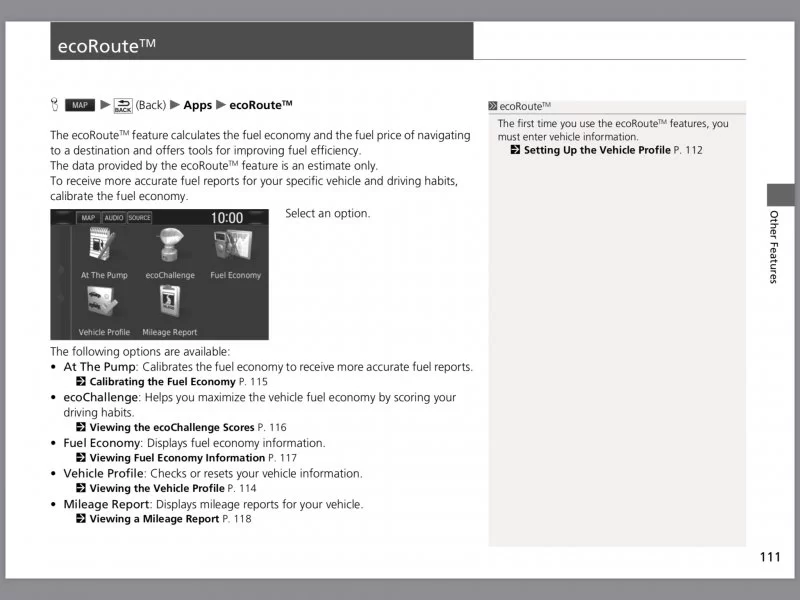 ecoRoute™

MAP ▶ BACK (Back) ▶ Apps ▶ ecoRoute™

The ecoRoute™ feature calculates the fuel economy and the fuel price of navigating to a destination and offers tools for improving fuel efficiency.
The data provided by the ecoRoute™ feature is an estimate only.
To receive more accurate fuel reports for your specific vehicle and driving habits, calibrate the fuel economy.

MAP AUDIO SOURCE 10:00
At The Pump ecoChallenge Fuel Economy
Vehicle Profile Mileage Report

Select an option.

The following options are available:
• At The Pump: Calibrates the fuel economy to receive more accurate fuel reports.
Calibrating the Fuel Economy P. 115
• ecoChallenge: Helps you maximize the vehicle fuel economy by scoring your driving habits.
Viewing the ecoChallenge Scores P. 116
• Fuel Economy: Displays fuel economy information.
Viewing Fuel Economy Information P. 117
• Vehicle Profile: Checks or resets your vehicle information.
Viewing the Vehicle Profile P. 114
• Mileage Report: Displays mileage reports for your vehicle.
Viewing a Mileage Report P. 118

ecoRoute™
The first time you use the ecoRoute™ features, you must enter vehicle information.
Setting Up the Vehicle Profile P. 112

Other Features

111